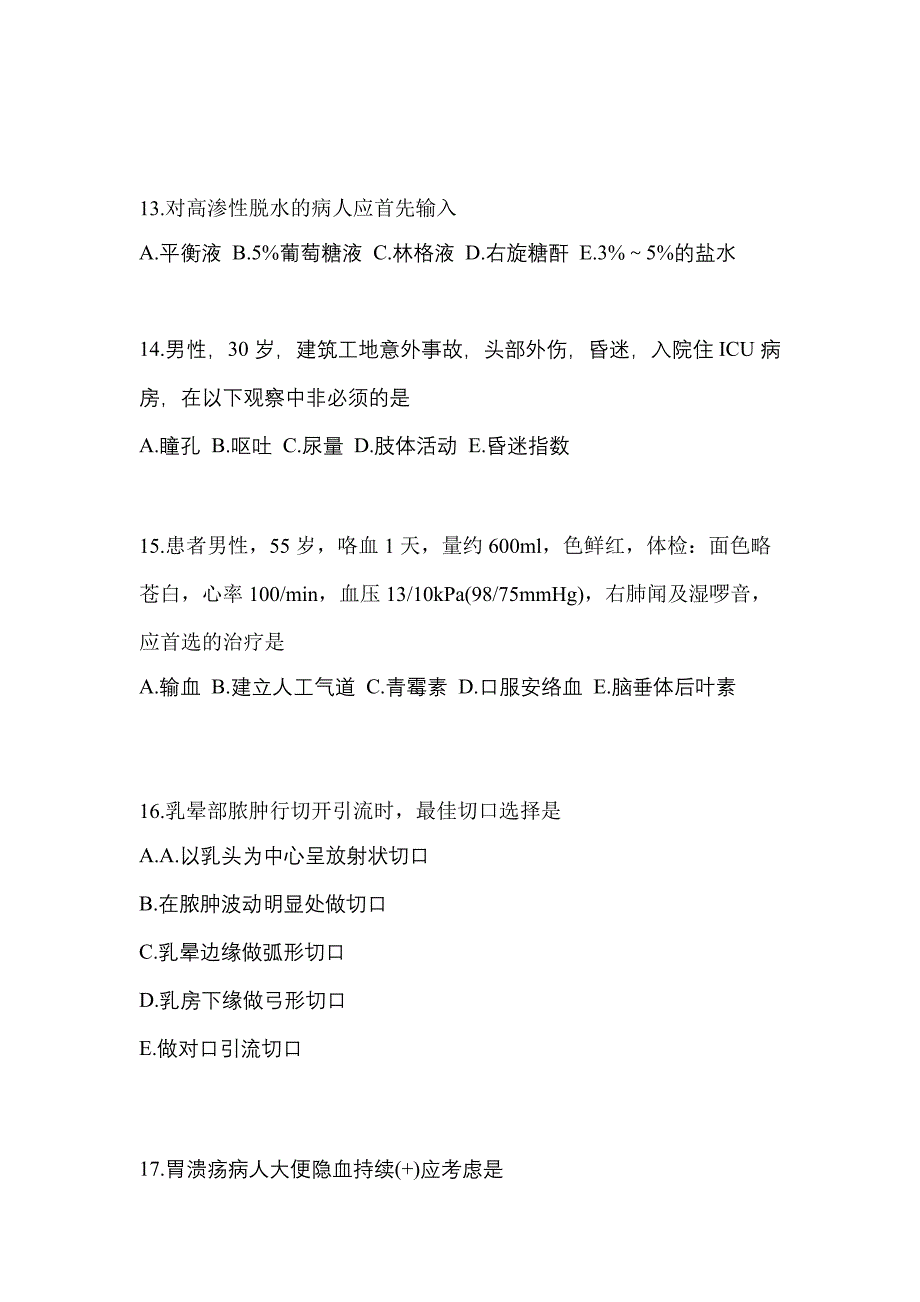 13.对高渗性脱水的病人应首先输入

A.平衡液 B.5%葡萄糖液 C.林格液 D.右旋糖酐 E.3%～5%的盐水

14.男性，30 岁，建筑工地意外事故，头部外伤，昏迷，入院住 ICU 病房，在以下观察中非必须的是

A.瞳孔 B.呕吐 C.尿量 D.肢体活动 E.昏迷指数

15.患者男性，55 岁，咯血 1 天，量约 600ml，色鲜红，体检：面色略苍白，心率 100/min，血压 13/10kPa(98/75mmHg)，右肺闻及湿啰音，应首选的治疗是

A.输血 B.建立人工气道 C.青霉素 D.口服安络血 E.脑垂体后叶素

16.乳晕部脓肿行切开引流时，最佳切口选择是

A.A.以乳头为中心呈放射状切口

B.在脓肿波动明显处做切口

C.乳晕边缘做弧形切口

D.乳房下缘做弓形切口

E.做对口引流切口

17.胃溃疡病人大便隐血持续(+)应考虑是